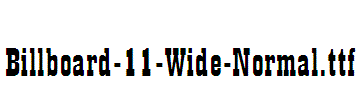 Billboard-11-Wide-Normal.ttf